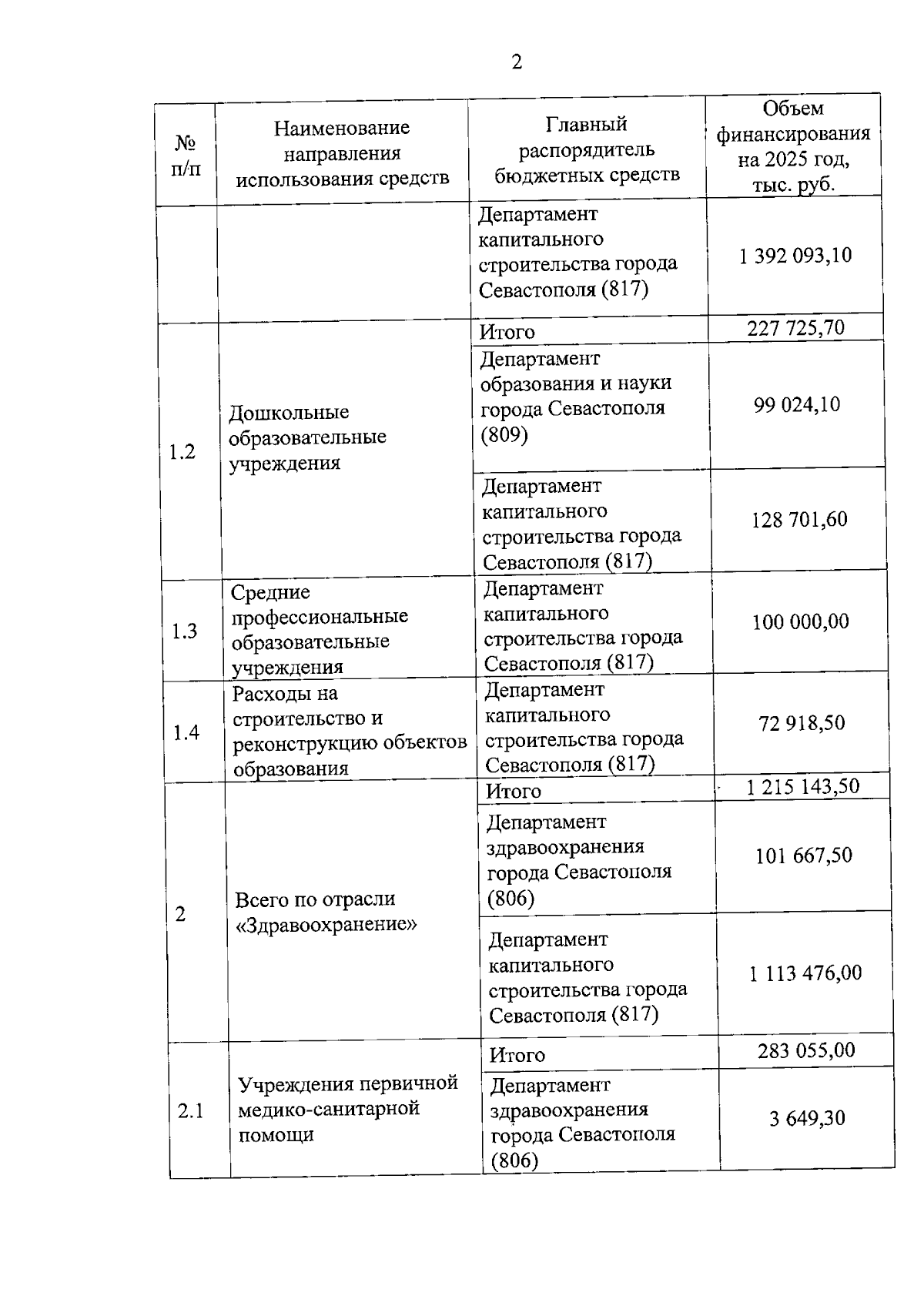 2

| № п/п | Наименование направления использования средств | Главный распорядитель бюджетных средств | Объем финансирования на 2025 год, тыс. руб. |
|---|---|---|---|
| | | Департамент капитального строительства города Севастополя (817) | 1 392 093,10 |
| 1.2 | Дошкольные образовательные учреждения | Итого | 227 725,70 |
| | | Департамент образования и науки города Севастополя (809) | 99 024,10 |
| | | Департамент капитального строительства города Севастополя (817) | 128 701,60 |
| 1.3 | Средние профессиональные образовательные учреждения | Департамент капитального строительства города Севастополя (817) | 100 000,00 |
| 1.4 | Расходы на строительство и реконструкцию объектов образования | Департамент капитального строительства города Севастополя (817) | 72 918,50 |
| 2 | Всего по отрасли «Здравоохранение» | Итого | 1 215 143,50 |
| | | Департамент здравоохранения города Севастополя (806) | 101 667,50 |
| | | Департамент капитального строительства города Севастополя (817) | 1 113 476,00 |
| 2.1 | Учреждения первичной медико-санитарной помощи | Итого | 283 055,00 |
| | | Департамент здравоохранения города Севастополя (806) | 3 649,30 |